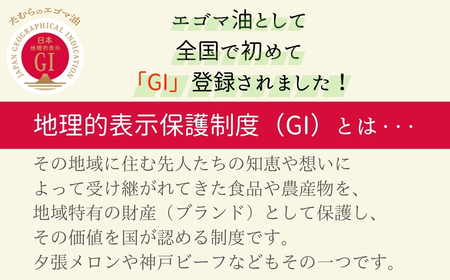 たむらのエゴマ油
JAPAN GEOGRAPHICAL INDICATION
日本
地理的表示
GI

エゴマ油として
全国で初めて
「GI」登録されました！

地理的表示保護制度（GI）とは･･･

その地域に住む先人たちの知恵や想いによって受け継がれてきた食品や農産物を、地域特有の財産（ブランド）として保護し、その価値を国が認める制度です。
夕張メロンや神戸ビーフなどもその一つです。